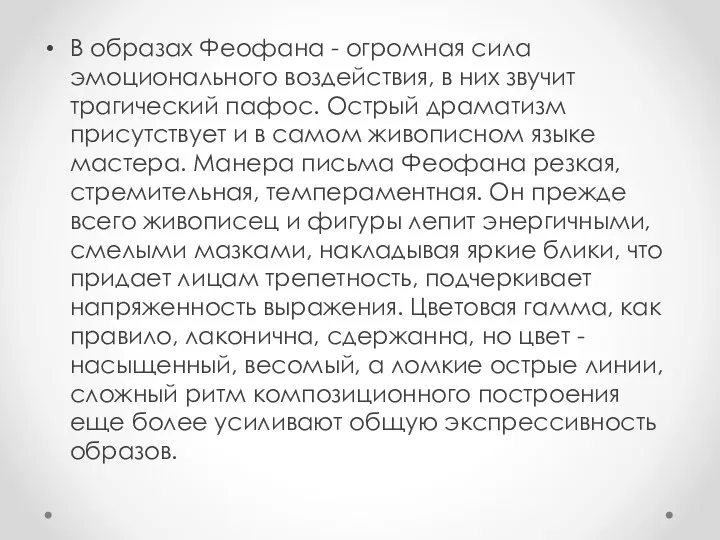 • В образах Феофана - огромная сила эмоционального воздействия, в них звучит трагический пафос. Острый драматизм присутствует и в самом живописном языке мастера. Манера письма Феофана резкая, стремительная, темпераментная. Он прежде всего живописец и фигуры лепит энергичными, смелыми мазками, накладывая яркие блики, что придает лицам трепетность, подчеркивает напряженность выражения. Цветовая гамма, как правило, лаконична, сдержанна, но цвет - насыщенный, весомый, а ломкие острые линии, сложный ритм композиционного построения еще более усиливают общую экспрессивность образов.